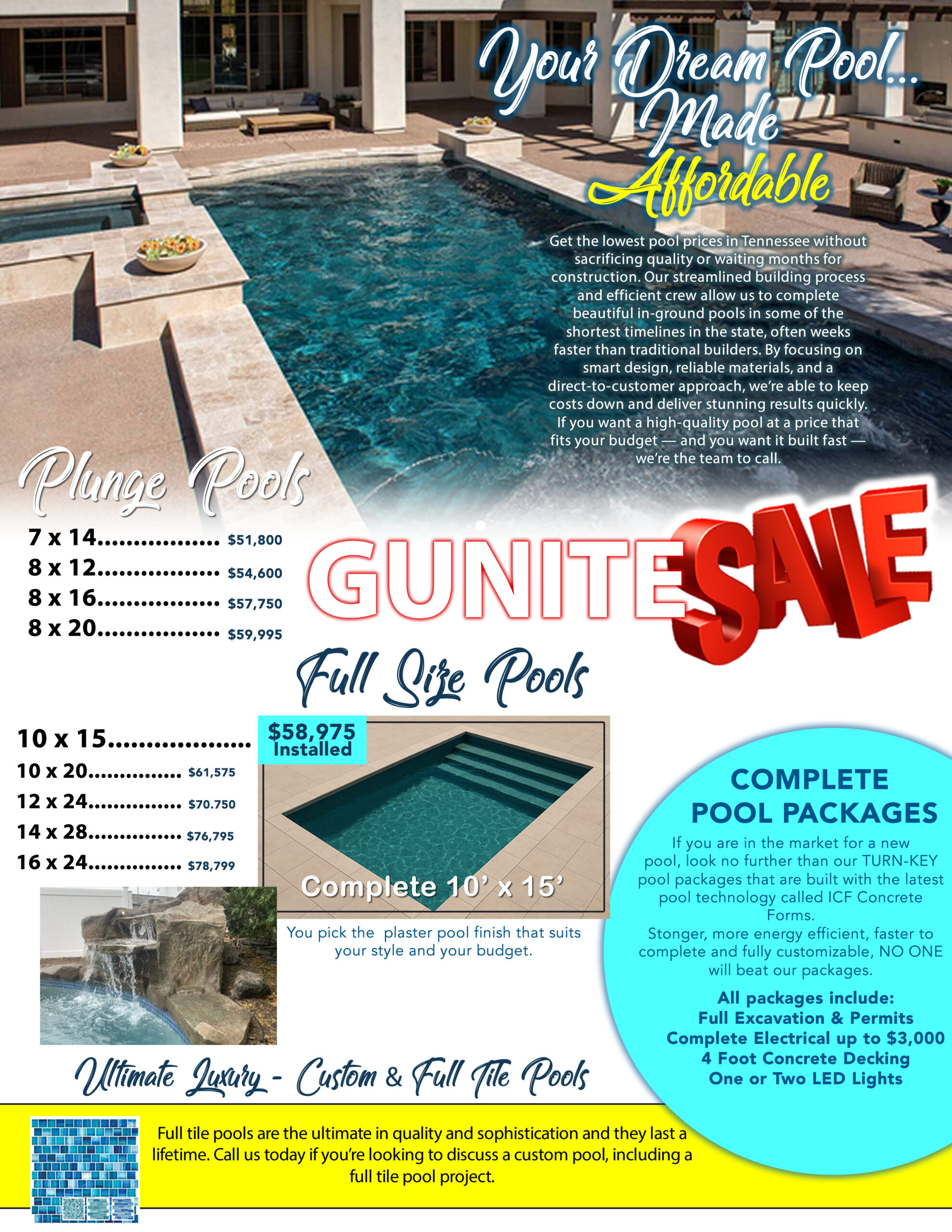 Your Dream Pool...
Made
Affordable

Get the lowest pool prices in Tennessee without sacrificing quality or waiting months for construction. Our streamlined building process and efficient crew allow us to complete beautiful in-ground pools in some of the shortest timelines in the state, often weeks faster than traditional builders. By focusing on smart design, reliable materials, and a direct-to-customer approach, we're able to keep costs down and deliver stunning results quickly. If you want a high-quality pool at a price that fits your budget — and you want it built fast — we're the team to call.

Plunge Pools

7 x 14 $51,800
8 x 12 $54,600
8 x 16 $57,750
8 x 20 $59,995

GUNITE SALE

Full Size Pools

10 x 15
$58,975
Installed
10 x 20 $61,575
12 x 24 $70.750
14 x 28 $76,795
16 x 24 $78,799

Complete 10' x 15'

You pick the plaster pool finish that suits your style and your budget.

COMPLETE
POOL PACKAGES

If you are in the market for a new pool, look no further than our TURN-KEY pool packages that are built with the latest pool technology called ICF Concrete Forms.
Stonger, more energy efficient, faster to complete and fully customizable, NO ONE will beat our packages.

All packages include:
Full Excavation & Permits
Complete Electrical up to $3,000
4 Foot Concrete Decking
One or Two LED Lights

Ultimate Luxury - Custom & Full Tile Pools

Full tile pools are the ultimate in quality and sophistication and they last a lifetime. Call us today if you're looking to discuss a custom pool, including a full tile pool project.